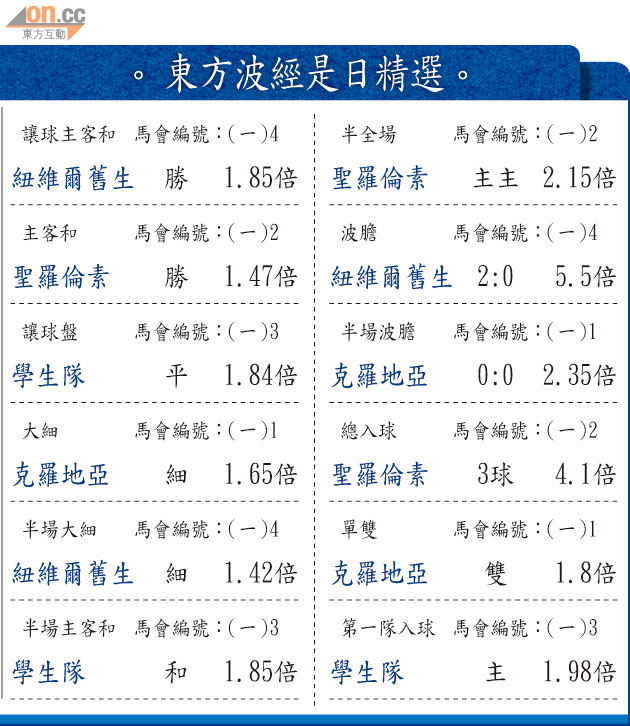 on.cc
東方互動

。東方波經是日精選。

讓球主客和 馬會編號:(一)4
紐維爾舊生 勝 1.85倍

主客和 馬會編號:(一)2
聖羅倫素 勝 1.47倍

讓球盤 馬會編號:(一)3
學生隊 平 1.84倍

大細 馬會編號:(一)1
克羅地亞 細 1.65倍

半場大細 馬會編號:(一)4
紐維爾舊生 細 1.42倍

半場主客和 馬會編號:(一)3
學生隊 和 1.85倍

半全場 馬會編號:(一)2
聖羅倫素 主主 2.15倍

波膽 馬會編號:(一)4
紐維爾舊生 2:0 5.5倍

半場波膽 馬會編號:(一)1
克羅地亞 0:0 2.35倍

總入球 馬會編號:(一)2
聖羅倫素 3球 4.1倍

單雙 馬會編號:(一)1
克羅地亞 雙 1.8倍

第一隊入球 馬會編號:(一)3
學生隊 主 1.98倍